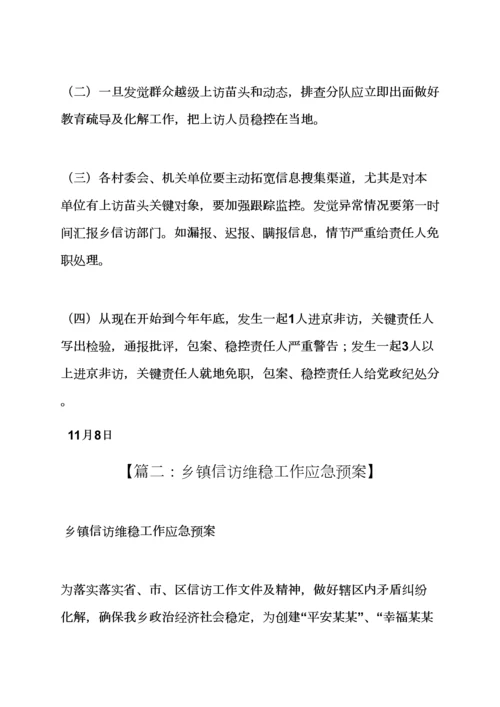 （二）一旦发觉群众越级上访苗头和动态，排查分队应立即出面做好教育疏导及化解工作，把上访人员稳控在当地。

（三）各村委会、机关单位要主动拓宽信息搜集渠道，尤其是对本单位有上访苗头关键对象，要加强跟踪监控。发觉异常情况要第一时间汇报乡信访部门。如漏报、迟报、瞒报信息，情节严重给责任人免职处理。

（四）从现在开始到今年年底，发生一起1人进京非访，关键责任人写出检验，通报批评，包案、稳控责任人严重警告；发生一起3人以上进京非访，关键责任人就地免职，包案、稳控责任人给党政纪处分。

11月8日

【篇二：乡镇信访维稳工作应急预案】

乡镇信访维稳工作应急预案

为落实落实省、市、区信访工作文件及精神，做好辖区内矛盾纠纷化解，确保我乡政治经济社会稳定，为创建“平安某某”、“幸福某某